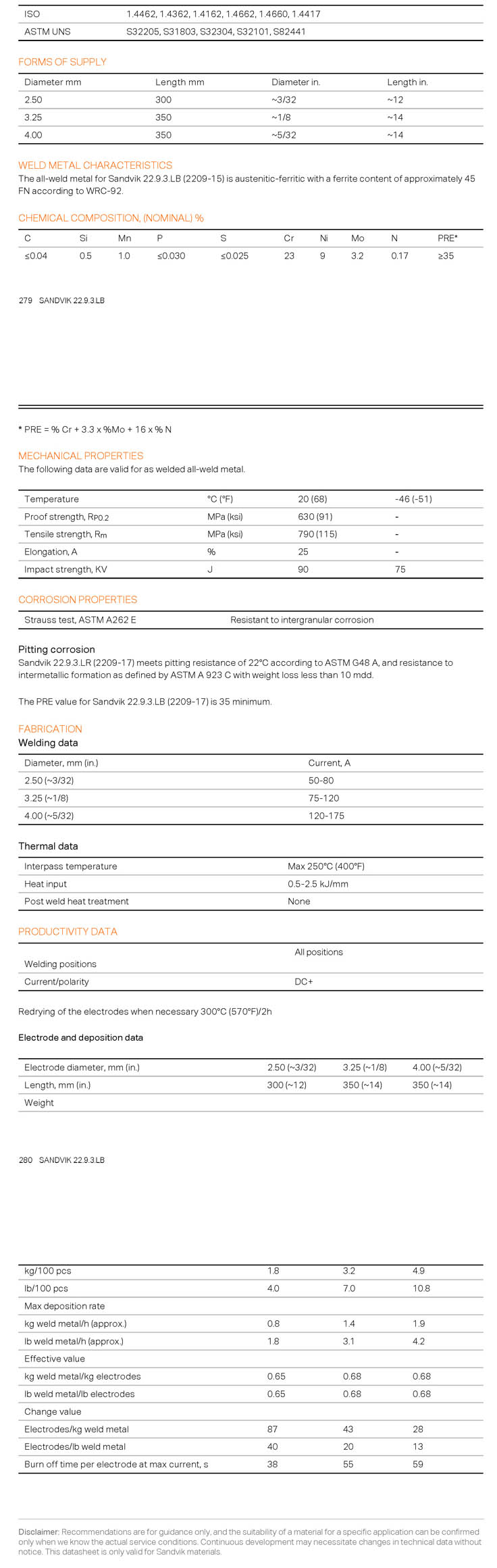 | ISO | 1.4462, 1.4362, 1.4162, 1.4662, 1.4660, 1.4417 |
|---|---|
| ASTM UNS | S32205, S31803, S32304, S32101, S82441 |

FORMS OF SUPPLY

| Diameter mm | Length mm | Diameter in. | Length in. |
|---|---|---|---|
| 2.50 | 300 | ~3/32 | ~12 |
| 3.25 | 350 | ~1/8 | ~14 |
| 4.00 | 350 | ~5/32 | ~14 |

WELD METAL CHARACTERISTICS
The all-weld metal for Sandvik 22.9.3.LB (2209-15) is austenitic-ferritic with a ferrite content of approximately 45 FN according to WRC-92.

CHEMICAL COMPOSITION, (NOMINAL) %

| C | Si | Mn | P | S | Cr | Ni | Mo | N | PRE* |
|---|---|---|---|---|---|---|---|---|---|
| ≤0.04 | 0.5 | 1.0 | ≤0.030 | ≤0.025 | 23 | 9 | 3.2 | 0.17 | ≥35 |

279 SANDVIK 22.9.3.LB

* PRE = % Cr + 3.3 x %Mo + 16 x % N

MECHANICAL PROPERTIES
The following data are valid for as welded all-weld metal.

| Temperature | °C (°F) | 20 (68) | -46 (-51) |
|---|---|---|---|
| Proof strength, $R_{P0.2}$ | MPa (ksi) | 630 (91) | - |
| Tensile strength, $R_m$ | MPa (ksi) | 790 (115) | - |
| Elongation, A | % | 25 | - |
| Impact strength, KV | J | 90 | 75 |

CORROSION PROPERTIES

| Strauss test, ASTM A262 E | Resistant to intergranular corrosion |
|---|---|

Pitting corrosion
Sandvik 22.9.3.LR (2209-17) meets pitting resistance of 22°C according to ASTM G48 A, and resistance to intermetallic formation as defined by ASTM A 923 C with weight loss less than 10 mdd.

The PRE value for Sandvik 22.9.3.LB (2209-17) is 35 minimum.

FABRICATION
Welding data

| Diameter, mm (in.) | Current, A |
|---|---|
| 2.50 (~3/32) | 50-80 |
| 3.25 (~1/8) | 75-120 |
| 4.00 (~5/32) | 120-175 |

Thermal data

| Interpass temperature | Max 250°C (400°F) |
|---|---|
| Heat input | 0.5-2.5 kJ/mm |
| Post weld heat treatment | None |

PRODUCTIVITY DATA

| Welding positions | All positions |
|---|---|
| Current/polarity | DC+ |

Redrying of the electrodes when necessary 300°C (570°F)/2h

Electrode and deposition data

| Electrode diameter, mm (in.) | 2.50 (~3/32) | 3.25 (~1/8) | 4.00 (~5/32) |
|---|---|---|---|
| Length, mm (in.) | 300 (~12) | 350 (~14) | 350 (~14) |
| Weight | | | |

280 SANDVIK 22.9.3.LB

| kg/100 pcs | 1.8 | 3.2 | 4.9 |
|---|---|---|---|
| lb/100 pcs | 4.0 | 7.0 | 10.8 |
| Max deposition rate | | | |
| kg weld metal/h (approx.) | 0.8 | 1.4 | 1.9 |
| lb weld metal/h (approx.) | 1.8 | 3.1 | 4.2 |
| Effective value | | | |
| kg weld metal/kg electrodes | 0.65 | 0.68 | 0.68 |
| lb weld metal/lb electrodes | 0.65 | 0.68 | 0.68 |
| Change value | | | |
| Electrodes/kg weld metal | 87 | 43 | 28 |
| Electrodes/lb weld metal | 40 | 20 | 13 |
| Burn off time per electrode at max current, s | 38 | 55 | 59 |

Disclaimer: Recommendations are for guidance only, and the suitability of a material for a specific application can be confirmed only when we know the actual service conditions. Continuous development may necessitate changes in technical data without notice. This datasheet is only valid for Sandvik materials.